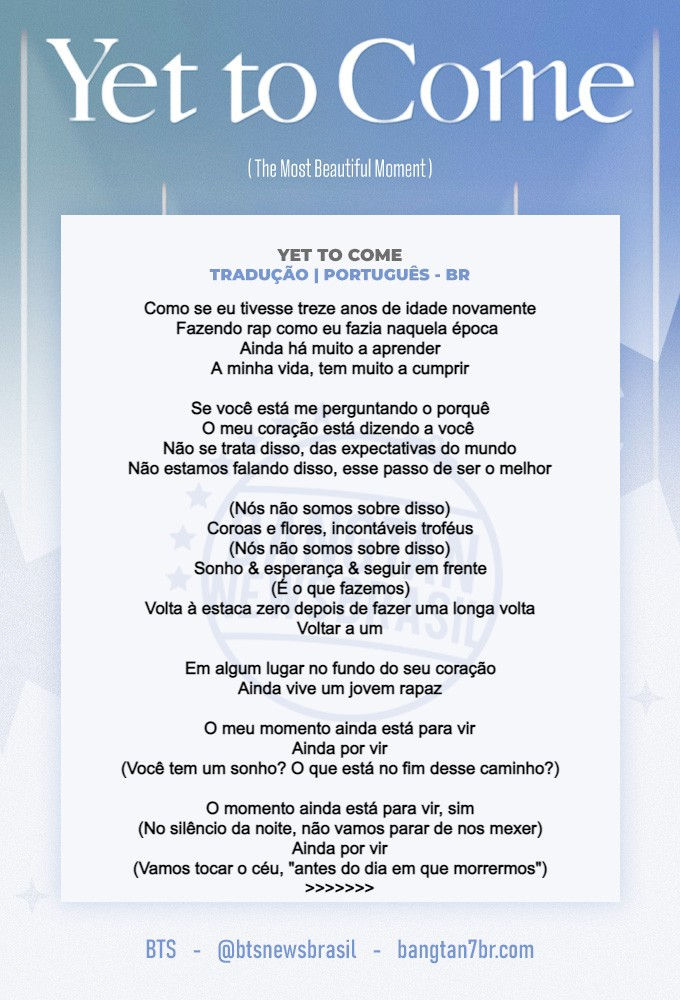 Yet to Come

( The Most Beautiful Moment )

YET TO COME
TRADUÇÃO | PORTUGUÊS - BR

Como se eu tivesse treze anos de idade novamente
Fazendo rap como eu fazia naquela época
Ainda há muito a aprender
A minha vida, tem muito a cumprir

Se você está me perguntando o porquê
O meu coração está dizendo a você
Não se trata disso, das expectativas do mundo
Não estamos falando disso, esse passo de ser o melhor

(Nós não somos sobre disso)
Coroas e flores, incontáveis troféus
(Nós não somos sobre disso)
Sonho & esperança & seguir em frente
(É o que fazemos)
Volta à estaca zero depois de fazer uma longa volta
Voltar a um

Em algum lugar no fundo do seu coração
Ainda vive um jovem rapaz

O meu momento ainda está para vir
Ainda por vir
(Você tem um sonho? O que está no fim desse caminho?)

O momento ainda está para vir, sim
(No silêncio da noite, não vamos parar de nos mexer)
Ainda por vir
(Vamos tocar o céu, "antes do dia em que morrermos")
>>>>>>>

BTS - @btsnewsbrasil - bangtan7br.com